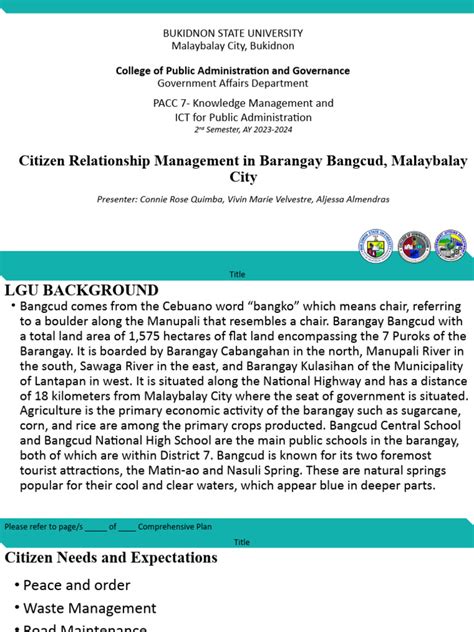 BUKIDNON STATE UNIVERSITY
Malaybalay City, Bukidnon

College of Public Administration and Governance
Government Affairs Department

PACC 7- Knowledge Management and ICT for Public Administration
2nd Semester, AY 2023-2024

Citizen Relationship Management in Barangay Bangcud, Malaybalay City

Presenter: Connie Rose Quimba, Vivin Marie Velvestre, Aljessa Almendras

Title

LGU BACKGROUND

• Bangcud comes from the Cebuano word “bangko” which means chair, referring to a boulder along the Manupali that resembles a chair. Barangay Bangcud with a total land area of 1,575 hectares of flat land encompassing the 7 Puroks of the Barangay. It is boarded by Barangay Cabangahan in the north, Manupali River in the south, Sawaga River in the east, and Barangay Kulasihan of the Municipality of Lantapan in west. It is situated along the National Highway and has a distance of 18 kilometers from Malaybalay City where the seat of government is situated. Agriculture is the primary economic activity of the barangay such as sugarcane, corn, and rice are among the primary crops producted. Bangcud Central School and Bangcud National High School are the main public schools in the barangay, both of which are within District 7. Bangcud is known for its two foremost tourist attractions, the Matin-ao and Nasuli Spring. These are natural springs popular for their cool and clear waters, which appear blue in deeper parts.

Please refer to page/s _____ of ____ Comprehensive Plan

Title

Citizen Needs and Expectations

• Peace and order
• Waste Management
• Road Maintenance